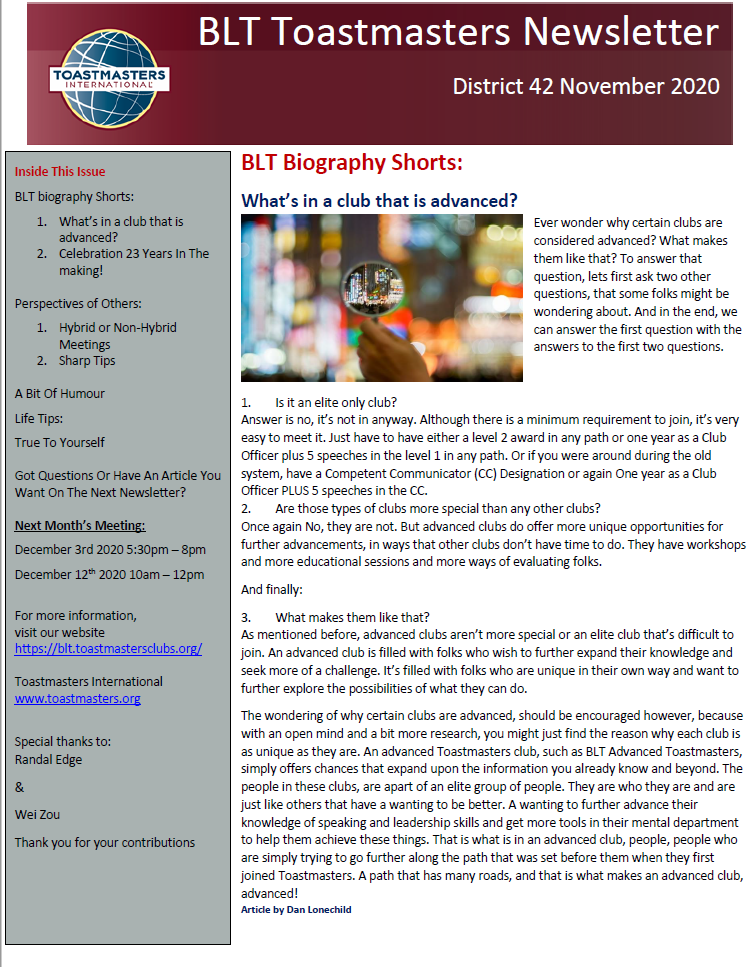 TOASTMASTERS INTERNATIONAL

BLT Toastmasters Newsletter

District 42 November 2020

Inside This Issue

BLT biography Shorts:

1. What's in a club that is advanced?
2. Celebration 23 Years In The making!

Perspectives of Others:

1. Hybrid or Non-Hybrid Meetings
2. Sharp Tips

A Bit Of Humour

Life Tips:

True To Yourself

Got Questions Or Have An Article You Want On The Next Newsletter?

Next Month's Meeting:

December 3rd 2020 5:30pm – 8pm

December 12th 2020 10am – 12pm

For more information, visit our website https://blt.toastmastersclubs.org/

Toastmasters International www.toastmasters.org

Special thanks to:
Randal Edge

&

Wei Zou

Thank you for your contributions

BLT Biography Shorts:

What's in a club that is advanced?

Ever wonder why certain clubs are considered advanced? What makes them like that? To answer that question, lets first ask two other questions, that some folks might be wondering about. And in the end, we can answer the first question with the answers to the first two questions.

1. Is it an elite only club?
Answer is no, it's not in anyway. Although there is a minimum requirement to join, it's very easy to meet it. Just have to have either a level 2 award in any path or one year as a Club Officer plus 5 speeches in the level 1 in any path. Or if you were around during the old system, have a Competent Communicator (CC) Designation or again One year as a Club Officer PLUS 5 speeches in the CC.
2. Are those types of clubs more special than any other clubs?
Once again No, they are not. But advanced clubs do offer more unique opportunities for further advancements, in ways that other clubs don't have time to do. They have workshops and more educational sessions and more ways of evaluating folks.

And finally:

3. What makes them like that?
As mentioned before, advanced clubs aren't more special or an elite club that's difficult to join. An advanced club is filled with folks who wish to further expand their knowledge and seek more of a challenge. It's filled with folks who are unique in their own way and want to further explore the possibilities of what they can do.

The wondering of why certain clubs are advanced, should be encouraged however, because with an open mind and a bit more research, you might just find the reason why each club is as unique as they are. An advanced Toastmasters club, such as BLT Advanced Toastmasters, simply offers chances that expand upon the information you already know and beyond. The people in these clubs, are apart of an elite group of people. They are who they are and are just like others that have a wanting to be better. A wanting to further advance their knowledge of speaking and leadership skills and get more tools in their mental department to help them achieve these things. That is what is in an advanced club, people, people who are simply trying to go further along the path that was set before them when they first joined Toastmasters. A path that has many roads, and that is what makes an advanced club, advanced!
Article by Dan Lonechild